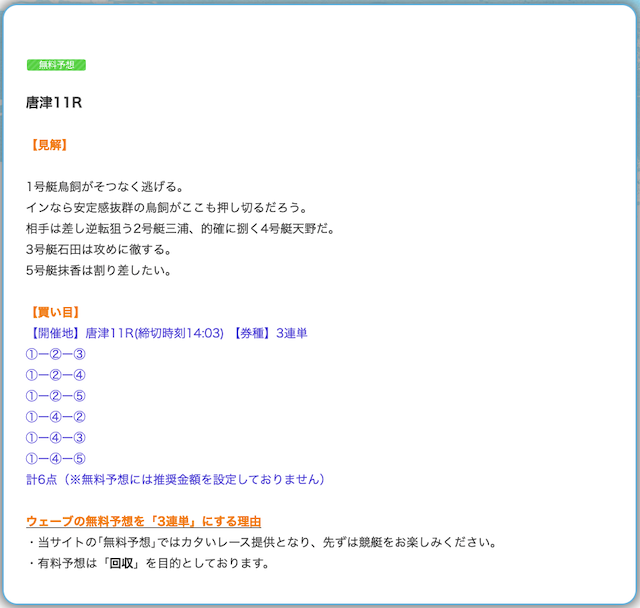 無料予想

唐津11R

【見解】

1号艇鳥飼がそつなく逃げる。
インなら安定感抜群の鳥飼がここも押し切るだろう。
相手は差し逆転狙う2号艇三浦、的確に捌く4号艇天野だ。
3号艇石田は攻めに徹する。
5号艇抹香は割り差したい。

【買い目】
【開催地】唐津11R(締切時刻14:03) 【券種】3連単
①ー②ー③
①ー②ー④
①ー②ー⑤
①ー④ー②
①ー④ー③
①ー④ー⑤
計6点（※無料予想には推奨金額を設定しておりません）

ウェーブの無料予想を「3連単」にする理由
・当サイトの「無料予想」ではカタいレース提供となり、先ずは競艇をお楽しみください。
・有料予想は「回収」を目的としております。